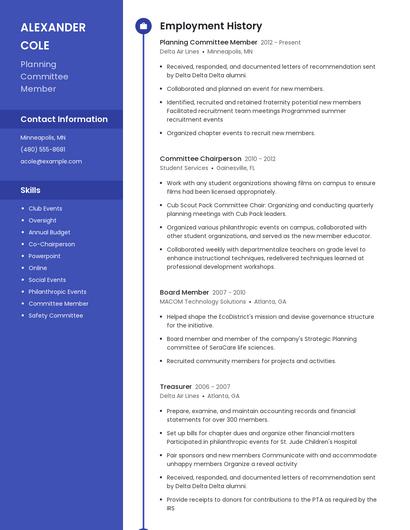 ALEXANDER COLE

Planning Committee Member

Contact Information

Minneapolis, MN

(480) 555-8681

acole@example.com

Skills

- Club Events
- Oversight
- Annual Budget
- Co-Chairperson
- Powerpoint
- Online
- Social Events
- Philanthropic Events
- Committee Member
- Safety Committee

Employment History

Planning Committee Member 2012 - Present
Delta Air Lines • Minneapolis, MN

- Received, responded, and documented letters of recommendation sent by Delta Delta Delta alumni.
- Collaborated and planned an event for new members.
- Identified, recruited and retained fraternity potential new members Facilitated recruitment team meetings Programmed summer recruitment events
- Organized chapter events to recruit new members.

Committee Chairperson 2010 - 2012
Student Services • Gainesville, FL

- Work with any student organizations showing films on campus to ensure films had been licensed appropriately.
- Cub Scout Pack Committee Chair: Organizing and conducting quarterly planning meetings with Cub Pack leaders.
- Organized various philanthropic events on campus, collaborated with other student organizations, and served as the new member educator.
- Collaborated weekly with departmentalize teachers on grade level to enhance instructional techniques, redelivered techniques learned at professional development workshops.

Board Member 2007 - 2010
MACOM Technology Solutions • Atlanta, GA

- Helped shape the EcoDistrict's mission and devise governance structure for the initiative.
- Board member and member of the company's Strategic Planning committee of SeraCare life sciences.
- Recruited community members for projects and activities.

Treasurer 2006 - 2007
Delta Air Lines • Atlanta, GA

- Prepare, examine, and maintain accounting records and financial statements for over 300 members.
- Set up bills for chapter dues and organize other financial matters Participated in philanthropic events for St. Jude Children's Hospital
- Pair sponsors and new members Communicate with and accommodate unhappy members Organize a reveal activity
- Received, responded, and documented letters of recommendation sent by Delta Delta Delta alumni.
- Provide receipts to donors for contributions to the PTA as required by the IRS